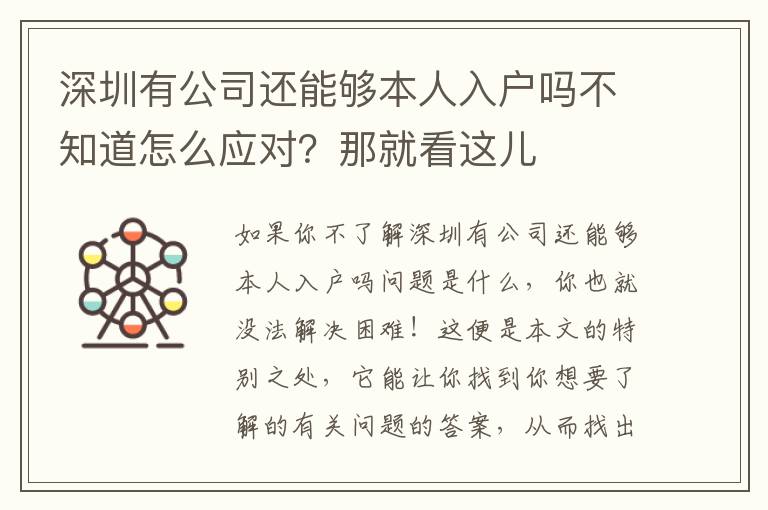 深圳有公司还能够本人入户吗不知道怎么应对？那就看这儿

如果你不了解深圳有公司还能够本人入户吗问题是什么，你也就没法解决困难！这便是本文的特别之处，它能让你找到你想要了解的有关问题的答案，从而找出